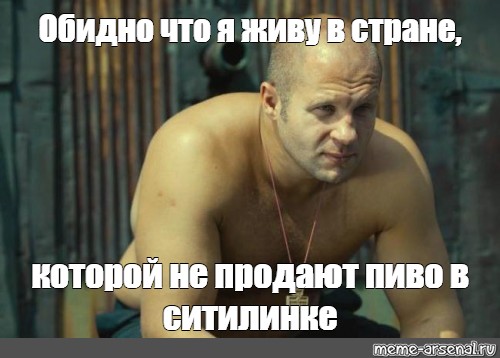 Обидно что я живу в стране,

которой не продают пиво в ситилинке

meme-arsenal.ru